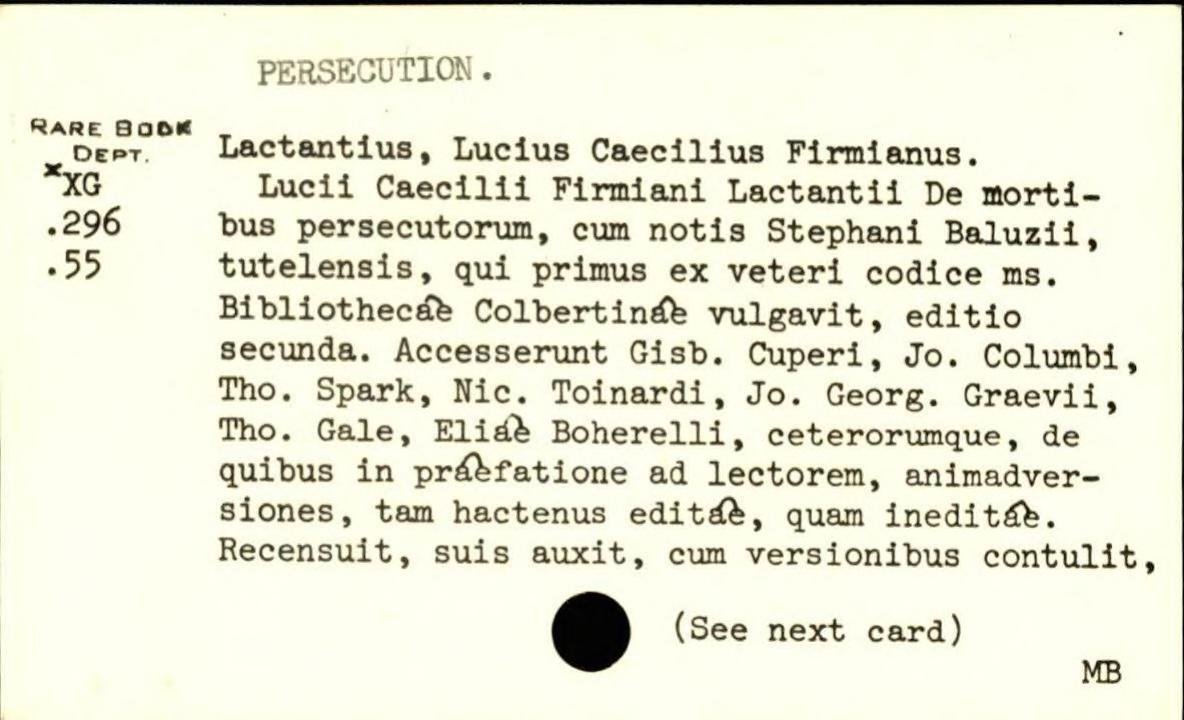 PERSECUTION.

RARE BOOK DEPT.
*XG
.296
.55

Lactantius, Lucius Caecilius Firmianus.

Lucii Caecilii Firmiani Lactantii De mortibus persecutorum, cum notis Stephani Baluzii, tutelensis, qui primus ex veteri codice ms. Bibliothecae Colbertinae vulgavit, editio secunda. Accesserunt Gisb. Cuperi, Jo. Columbi, Tho. Spark, Nic. Toinardi, Jo. Georg. Graevii, Tho. Gale, Eliae Boherelli, ceterorumque, de quibus in praefatione ad lectorem, animadversiones, tam hactenus editae, quam ineditae. Recensuit, suis auxit, cum versionibus contulit,

(See next card)

MB